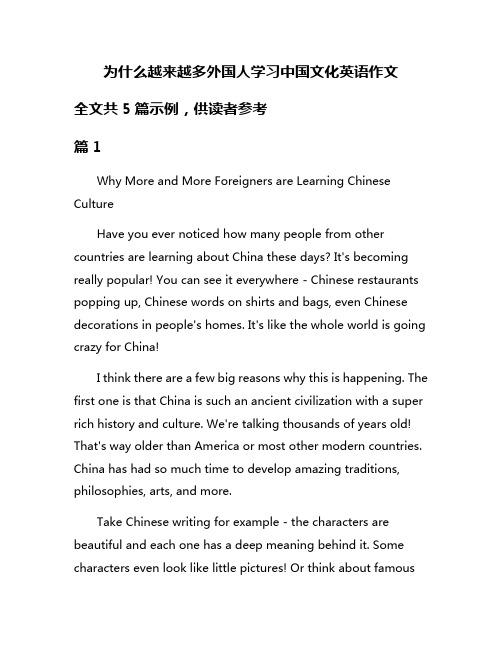 为什么越来越多外国人学习中国文化英语作文

全文共 5 篇示例，供读者参考

篇 1

Why More and More Foreigners are Learning Chinese Culture

Have you ever noticed how many people from other countries are learning about China these days? It's becoming really popular! You can see it everywhere - Chinese restaurants popping up, Chinese words on shirts and bags, even Chinese decorations in people's homes. It's like the whole world is going crazy for China!

I think there are a few big reasons why this is happening. The first one is that China is such an ancient civilization with a super rich history and culture. We're talking thousands of years old! That's way older than America or most other modern countries. China has had so much time to develop amazing traditions, philosophies, arts, and more.

Take Chinese writing for example - the characters are beautiful and each one has a deep meaning behind it. Some characters even look like little pictures! Or think about famous